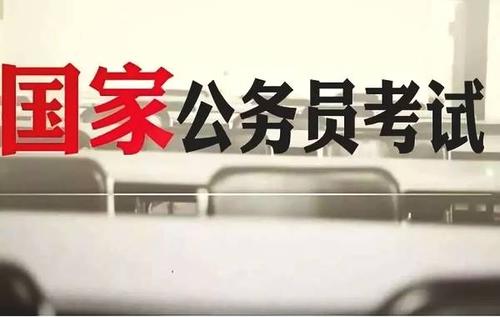 国家公务员考试